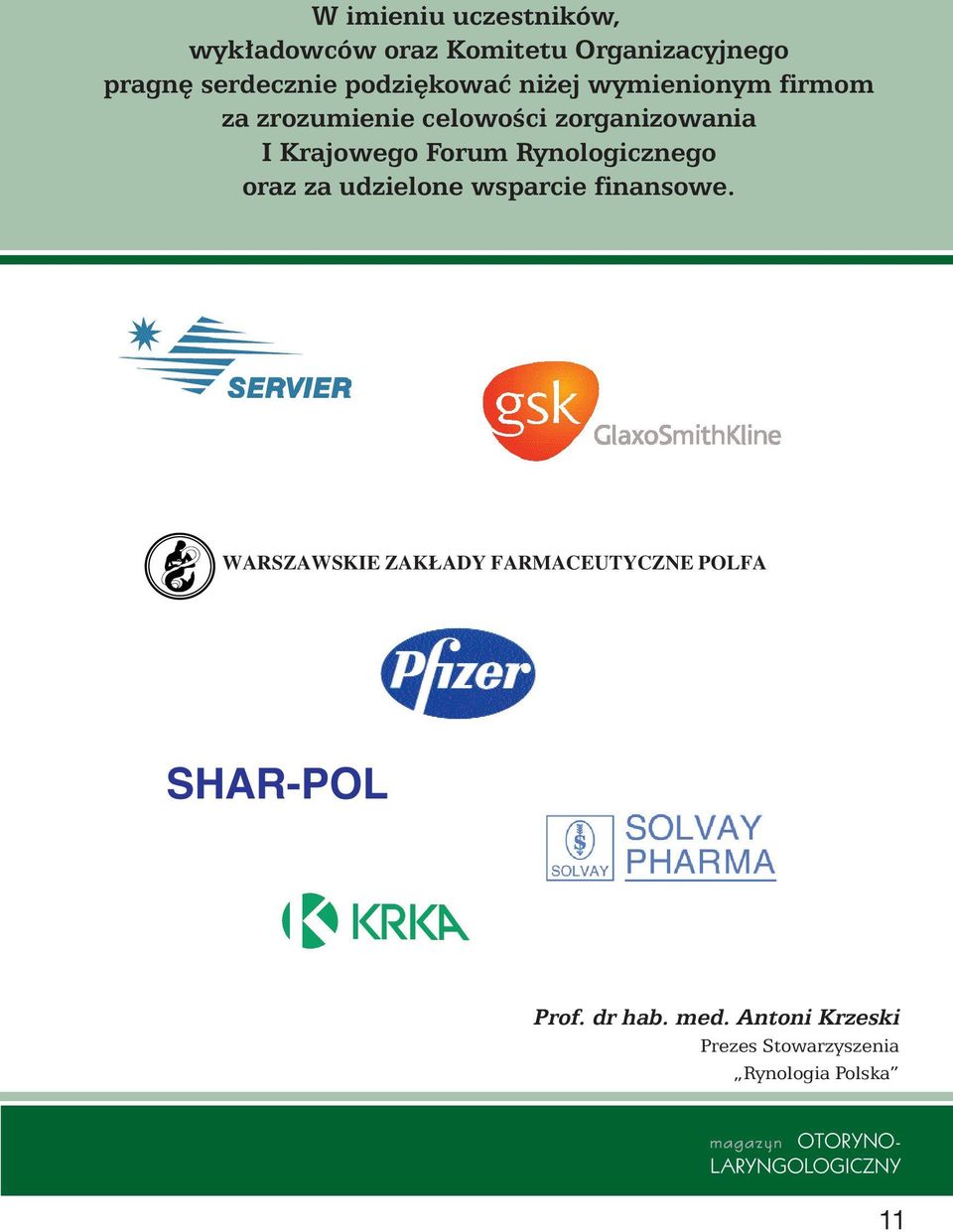 W imieniu uczestników, wykładowców oraz Komitetu Organizacyjnego pragnę serdecznie podziękować niżej wymienionym firmom za zrozumienie celowości zorganizowania I Krajowego Forum Rynologicznego oraz za udzielone wsparcie finansowe.

SERVIER

gsk GlaxoSmithKline

WARSZAWSKIE ZAKŁADY FARMACEUTYCZNE POLFA

Pfizer

SHAR-POL

SOLVAY SOLVAY PHARMA

KRKA

Prof. dr hab. med. Antoni Krzeski
Prezes Stowarzyszenia
„Rynologia Polska”

magazyn OTORYNO-LARYNGOLOGICZNY

11